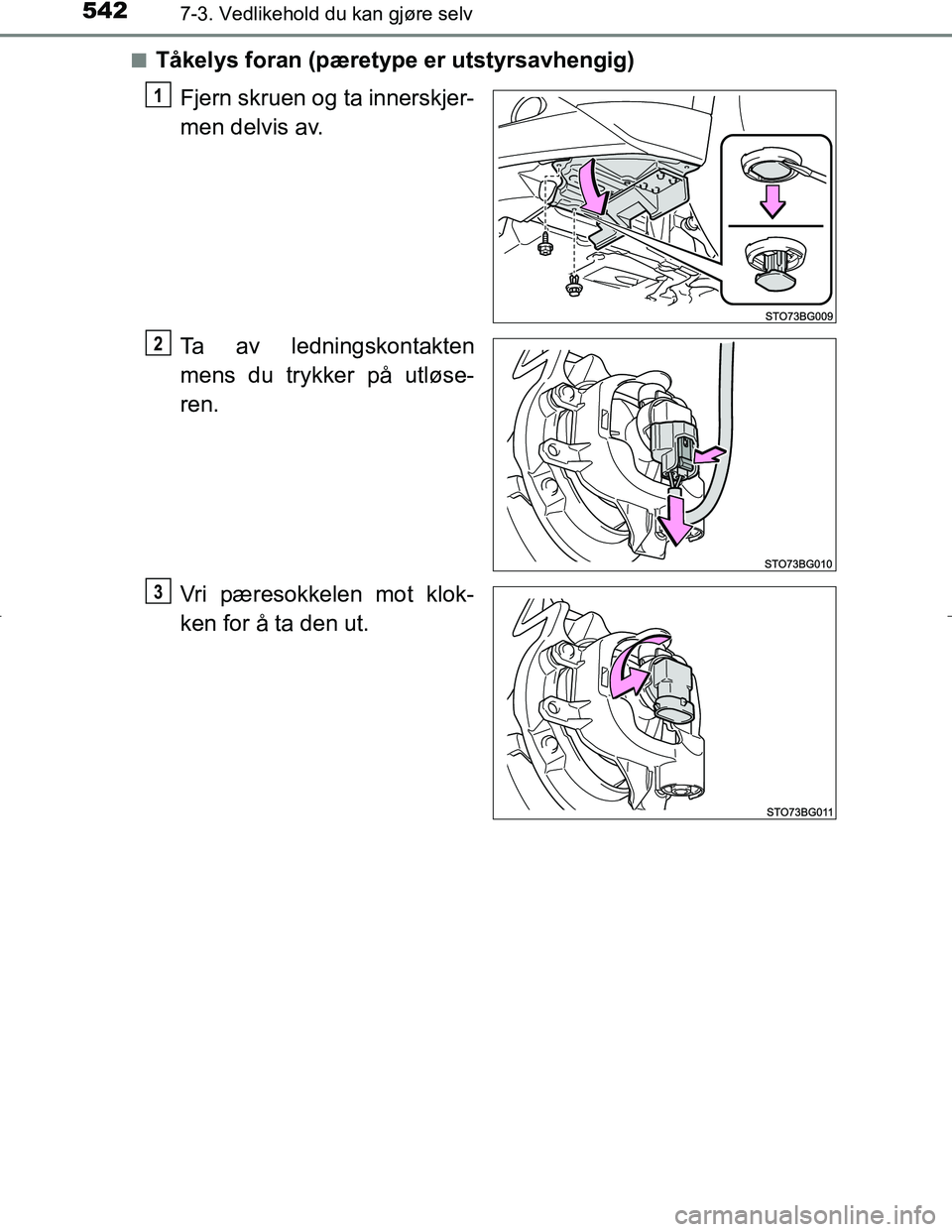 542 7-3. Vedlikehold du kan gjøre selv

■ Tåkelys foran (pæretype er utstyrsavhengig)

1 Fjern skruen og ta innerskjermen delvis av.

STO73BG009

2 Ta av ledningskontakten mens du trykker på utløseren.

STO73BG010

3 Vri pæresokkelen mot klokken for å ta den ut.

STO73BG011

carmanualsonline.info